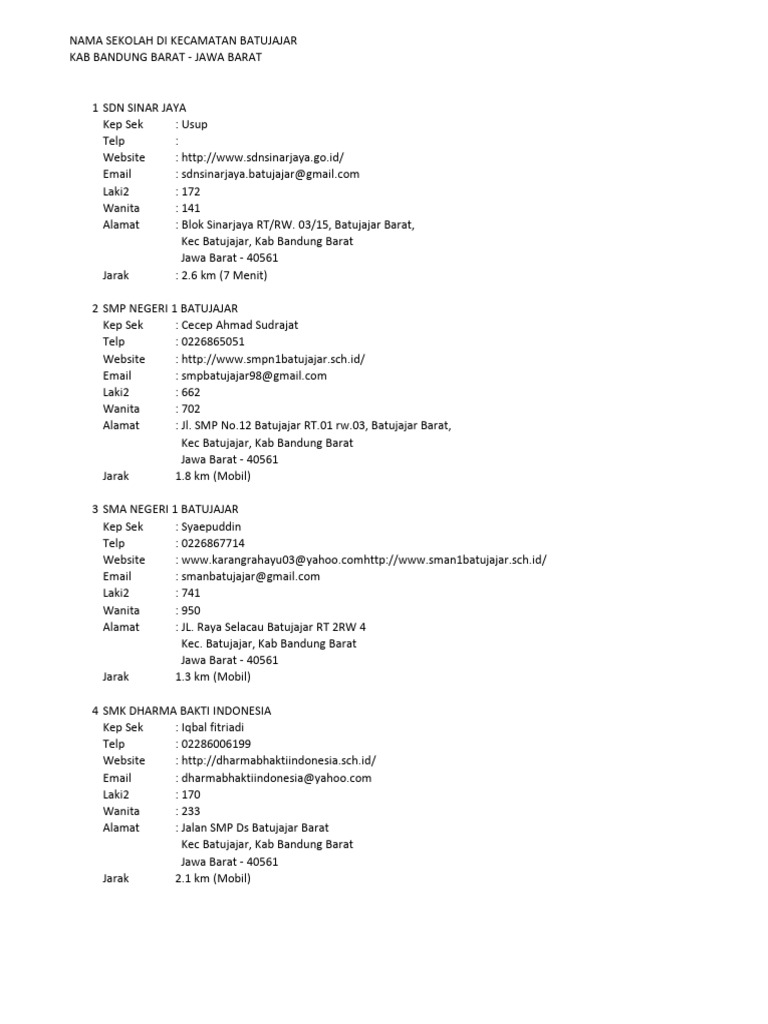 NAMA SEKOLAH DI KECAMATAN BATUJAJAR
KAB BANDUNG BARAT - JAWA BARAT

1 SDN SINAR JAYA
Kep Sek : Usup
Telp :
Website : http://www.sdnsinarjaya.go.id/
Email : sdnsinarjaya.batujajar@gmail.com
Laki2 : 172
Wanita : 141
Alamat : Blok Sinarjaya RT/RW. 03/15, Batujajar Barat,
Kec Batujajar, Kab Bandung Barat
Jawa Barat - 40561
Jarak : 2.6 km (7 Menit)

2 SMP NEGERI 1 BATUJAJAR
Kep Sek : Cecep Ahmad Sudrajat
Telp : 0226865051
Website : http://www.smpn1batujajar.sch.id/
Email : smpbatujajar98@gmail.com
Laki2 : 662
Wanita : 702
Alamat : Jl. SMP No.12 Batujajar RT.01 rw.03, Batujajar Barat,
Kec Batujajar, Kab Bandung Barat
Jawa Barat - 40561
Jarak 1.8 km (Mobil)

3 SMA NEGERI 1 BATUJAJAR
Kep Sek : Syaepuddin
Telp : 0226867714
Website : www.karangrahayu03@yahoo.comhttp://www.sman1batujajar.sch.id/
Email : smanbatujajar@gmail.com
Laki2 : 741
Wanita : 950
Alamat : JL. Raya Selacau Batujajar RT 2RW 4
Kec. Batujajar, Kab Bandung Barat
Jawa Barat - 40561
Jarak 1.3 km (Mobil)

4 SMK DHARMA BAKTI INDONESIA
Kep Sek : Iqbal fitriadi
Telp : 02286006199
Website : http://dharmabhaktiindonesia.sch.id/
Email : dharmabhaktiindonesia@yahoo.com
Laki2 : 170
Wanita : 233
Alamat : Jalan SMP Ds Batujajar Barat
Kec Batujajar, Kab Bandung Barat
Jawa Barat - 40561
Jarak 2.1 km (Mobil)